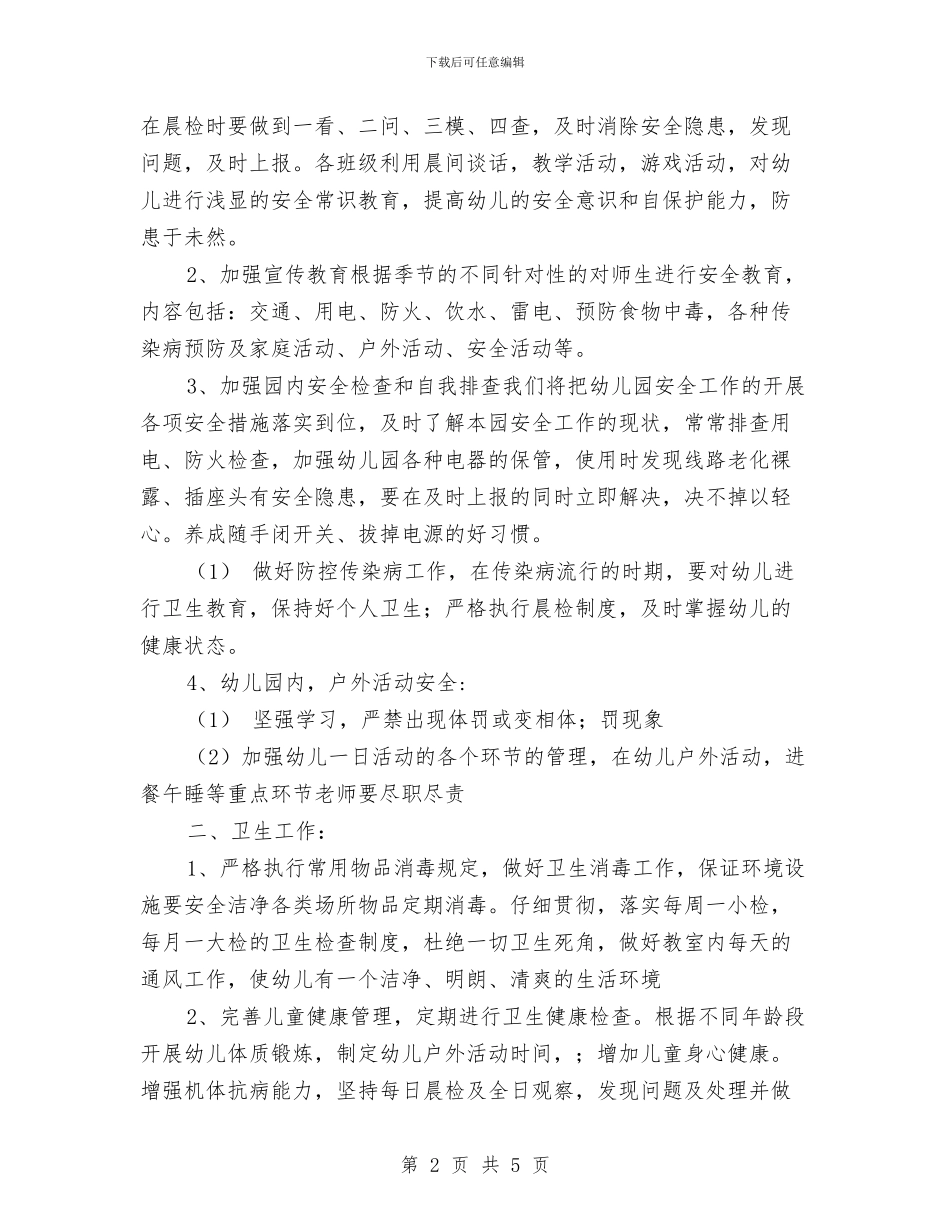 下载后可任意编辑

在晨检时要做到一看、二问、三模、四查，及时消除安全隐患，发现问题，及时上报。各班级利用晨间谈话，教学活动，游戏活动，对幼儿进行浅显的安全常识教育，提高幼儿的安全意识和自保护能力，防患于未然。

2、加强宣传教育根据季节的不同针对性的对师生进行安全教育，内容包括：交通、用电、防火、饮水、雷电、预防食物中毒，各种传染病预防及家庭活动、户外活动、安全活动等。

3、加强园内安全检查和自我排查我们将把幼儿园安全工作的开展各项安全措施落实到位，及时了解本园安全工作的现状，常常排查用电、防火检查，加强幼儿园各种电器的保管，使用时发现线路老化裸露、插座头有安全隐患，要在及时上报的同时立即解决，决不掉以轻心。养成随手闭开关、拔掉电源的好习惯。

（1） 做好防控传染病工作，在传染病流行的时期，要对幼儿进行卫生教育，保持好个人卫生；严格执行晨检制度，及时掌握幼儿的健康状态。

4、幼儿园内，户外活动安全：

（1） 坚强学习，严禁出现体罚或变相体；罚现象

（2）加强幼儿一日活动的各个环节的管理，在幼儿户外活动，进餐午睡等重点环节老师要尽职尽责

二、卫生工作：

1、严格执行常用物品消毒规定，做好卫生消毒工作，保证环境设施要安全洁净各类场所物品定期消毒。仔细贯彻，落实每周一小检，每月一大检的卫生检查制度，杜绝一切卫生死角，做好教室内每天的通风工作，使幼儿有一个洁净、明朗、清爽的生活环境

2、完善儿童健康管理，定期进行卫生健康检查。根据不同年龄段开展幼儿体质锻炼，制定幼儿户外活动时间，；增加儿童身心健康。增强机体抗病能力，坚持每日晨检及全日观察，发现问题及处理并做

第 2 页 共 5 页